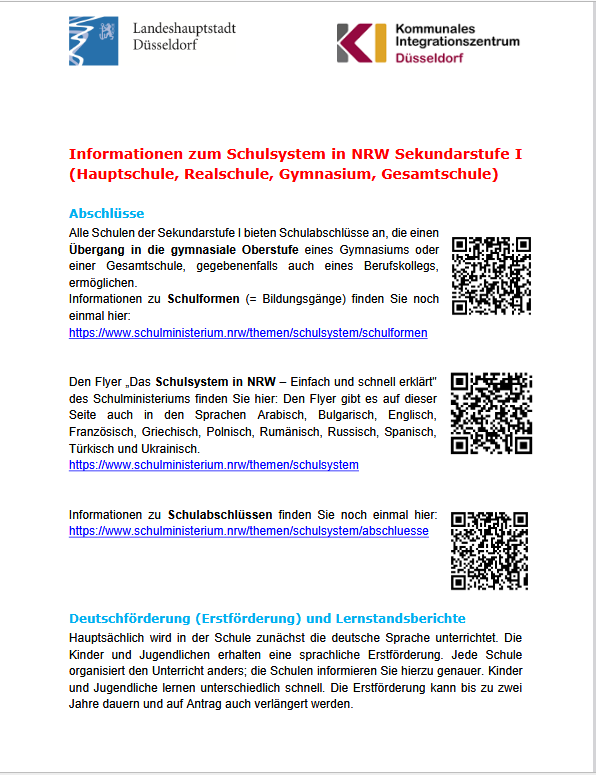 Landeshauptstadt Düsseldorf

Kommunales Integrationszentrum Düsseldorf

Informationen zum Schulsystem in NRW Sekundarstufe I (Hauptschule, Realschule, Gymnasium, Gesamtschule)

Abschlüsse

Alle Schulen der Sekundarstufe I bieten Schulabschlüsse an, die einen Übergang in die gymnasiale Oberstufe eines Gymnasiums oder einer Gesamtschule, gegebenenfalls auch eines Berufskollegs, ermöglichen.
Informationen zu Schulformen (= Bildungsgänge) finden Sie noch einmal hier:
https://www.schulministerium.nrw/themen/schulsystem/schulformen

Den Flyer „Das Schulsystem in NRW – Einfach und schnell erklärt" des Schulministeriums finden Sie hier: Den Flyer gibt es auf dieser Seite auch in den Sprachen Arabisch, Bulgarisch, Englisch, Französisch, Griechisch, Polnisch, Rumänisch, Russisch, Spanisch, Türkisch und Ukrainisch.
https://www.schulministerium.nrw/themen/schulsystem

Informationen zu Schulabschlüssen finden Sie noch einmal hier:
https://www.schulministerium.nrw/themen/schulsystem/abschluesse

Deutschförderung (Erstförderung) und Lernstandsberichte

Hauptsächlich wird in der Schule zunächst die deutsche Sprache unterrichtet. Die Kinder und Jugendlichen erhalten eine sprachliche Erstförderung. Jede Schule organisiert den Unterricht anders; die Schulen informieren Sie hierzu genauer. Kinder und Jugendliche lernen unterschiedlich schnell. Die Erstförderung kann bis zu zwei Jahre dauern und auf Antrag auch verlängert werden.